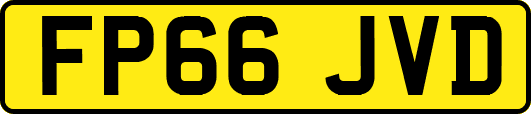 FP66 JVD